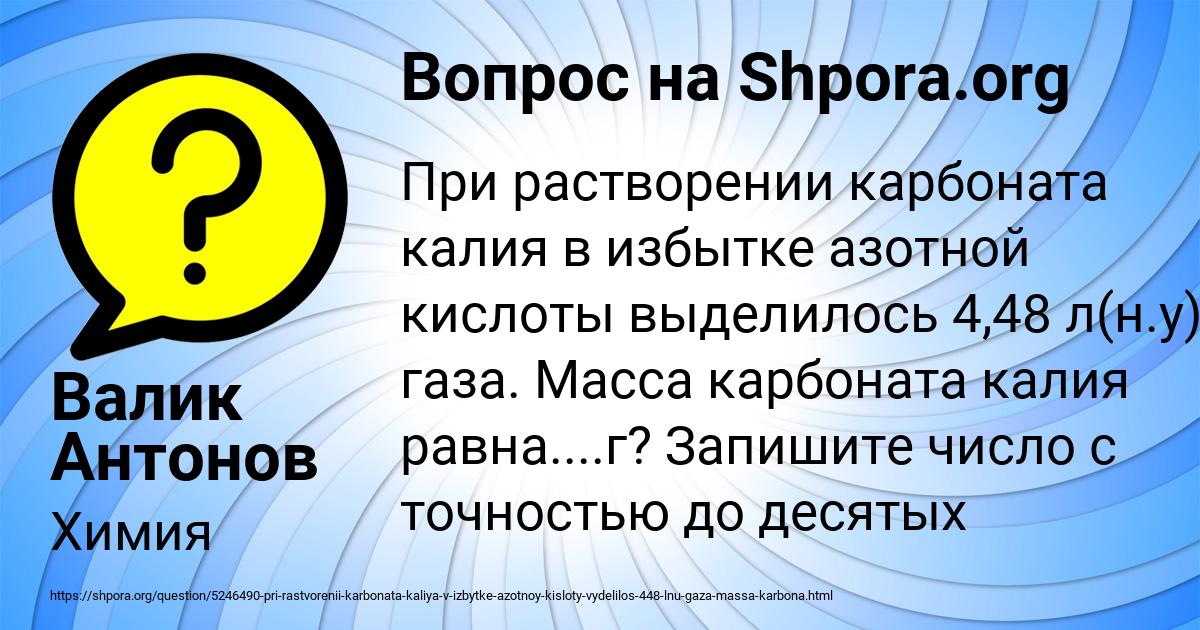 Вопрос на Shpora.org

При растворении карбоната калия в избытке азотной кислоты выделилось 4,48 л(н.у) газа. Масса карбоната калия равна....г? Запишите число с точностью до десятых

Валик Антонов

Химия

https://shpora.org/question/5246490-pri-rastvorenii-karbonata-kaliya-v-izbytke-azotnoy-kisloty-vydelilos-448-lnu-gaza-massa-karbona.html